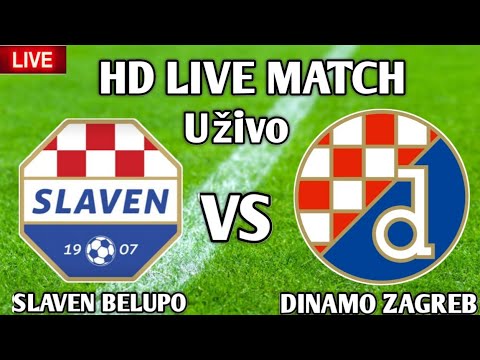 LIVE

HD LIVE MATCH

Uživo

SLAVEN

19 07

VS

d

SLAVEN BELUPO

DINAMO ZAGREB